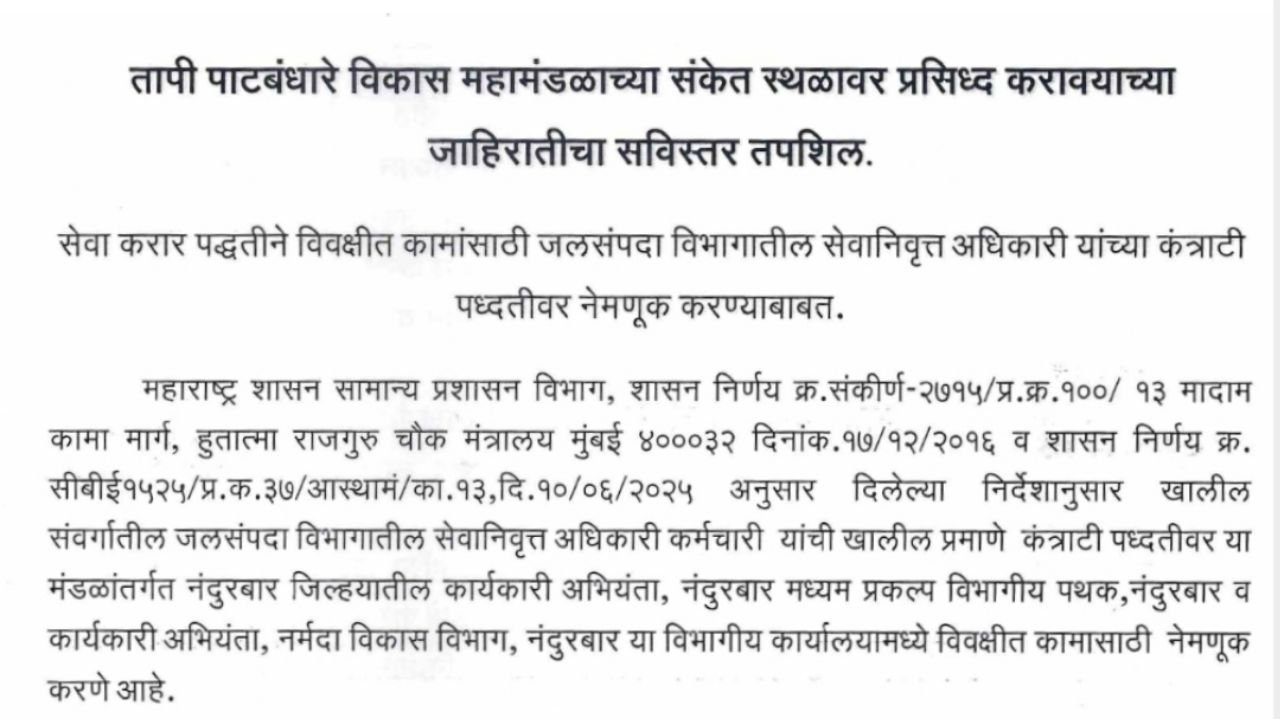 तापी पाटबंधारे विकास महामंडळाच्या संकेत स्थळावर प्रसिध्द करावयाच्या जाहिरातीचा सविस्तर तपशिल.

सेवा करार पद्धतीने विवक्षीत कामांसाठी जलसंपदा विभागातील सेवानिवृत्त अधिकारी यांच्या कंत्राटी पध्दतीवर नेमणूक करण्याबाबत.

महाराष्ट्र शासन सामान्य प्रशासन विभाग, शासन निर्णय क्र.संकीर्ण-२७१५/प्र.क्र.१००/ १३ मादाम कामा मार्ग, हुतात्मा राजगुरु चौक मंत्रालय मुंबई ४०००३२ दिनांक.१७/१२/२०१६ व शासन निर्णय क्र. सीबीई१५२५/प्र.क.३७/आस्थामं/का.१३,दि.१०/०६/२०२५ अनुसार दिलेल्या निर्देशानुसार खालील संवर्गातील जलसंपदा विभागातील सेवानिवृत्त अधिकारी कर्मचारी यांची खालील प्रमाणे कंत्राटी पध्दतीवर या मंडळांतर्गत नंदुरबार जिल्हयातील कार्यकारी अभियंता, नंदुरबार मध्यम प्रकल्प विभागीय पथक,नंदुरबार व कार्यकारी अभियंता, नर्मदा विकास विभाग, नंदुरबार या विभागीय कार्यालयामध्ये विवक्षीत कामासाठी नेमणूक करणे आहे.